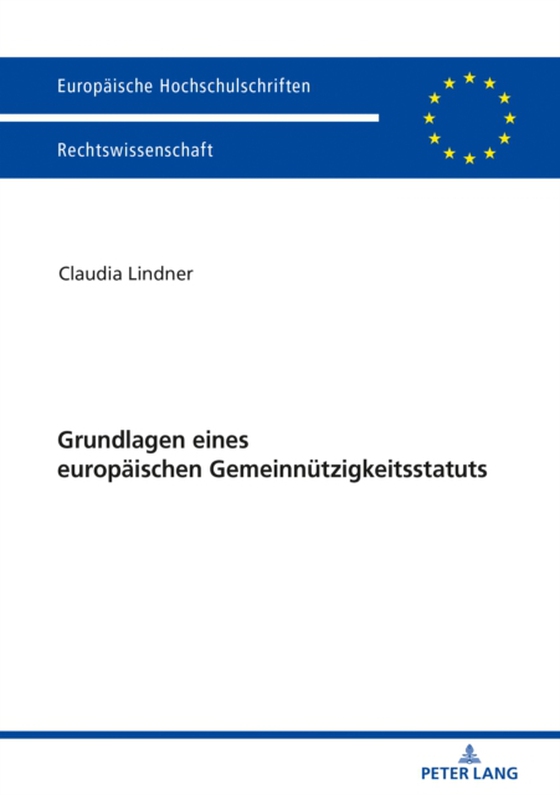 Europäische Hochschulschriften

Rechtswissenschaft

Claudia Lindner

Grundlagen eines europäischen Gemeinnützigkeitsstatuts

PETER LANG